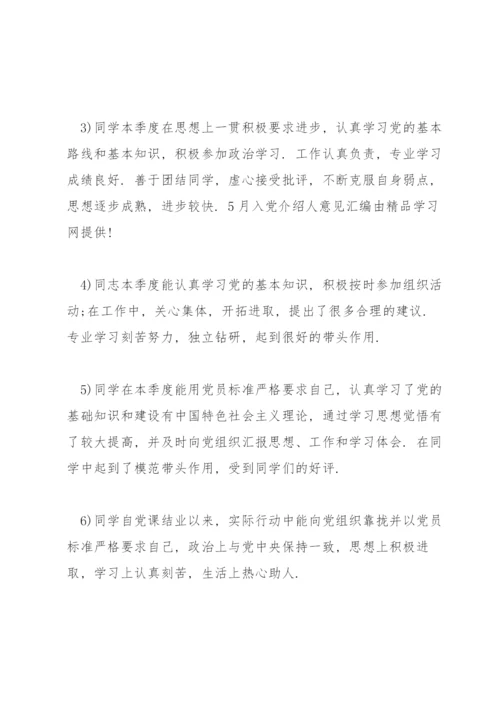 3)同学本季度在思想上一贯积极要求进步，认真学习党的基本路线和基本知识，积极参加政治学习．工作认真负责，专业学习成绩良好．善于团结同学，虚心接受批评，不断克服自身弱点，思想逐步成熟，进步较快．5月入党介绍人意见汇编由精品学习网提供!

4)同志本季度能认真学习党的基本知识，积极按时参加组织活动;在工作中，关心集体，开拓进取，提出了很多合理的建议．专业学习刻苦努力，独立钻研，起到很好的带头作用．

5)同学在本季度能用党员标准严格要求自己，认真学习了党的基础知识和建设有中国特色社会主义理论，通过学习思想觉悟有了较大提高，并及时向党组织汇报思想、工作和学习体会．在同学中起到了模范带头作用，受到同学们的好评．

6)同学自党课结业以来，实际行动中能向党组织靠拢并以党员标准严格要求自己，政治上与党中央保持一致，思想上积极进取，学习上认真刻苦，生活上热心助人．